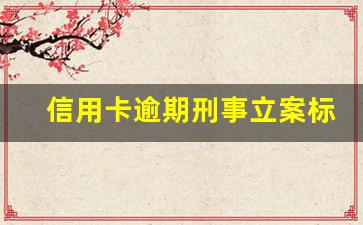 信用卡逾期刑事立案标